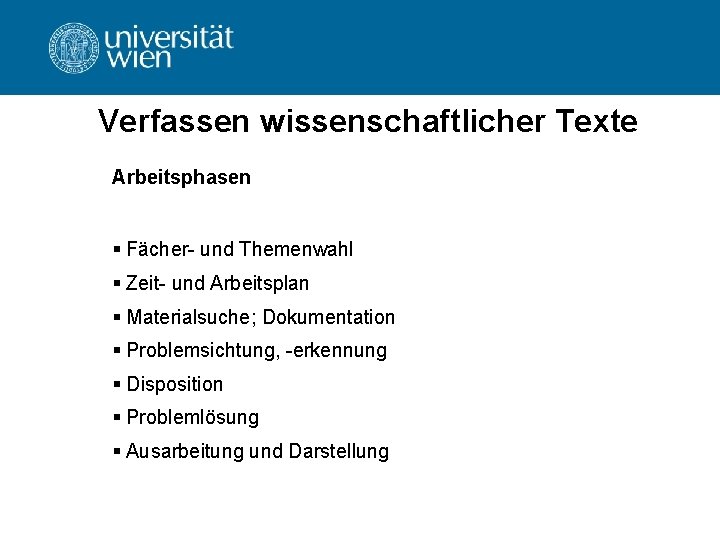 universität
wien

Verfassen wissenschaftlicher Texte

Arbeitsphasen

• Fächer- und Themenwahl
• Zeit- und Arbeitsplan
• Materialsuche; Dokumentation
• Problemsichtung, -erkennung
• Disposition
• Problemlösung
• Ausarbeitung und Darstellung